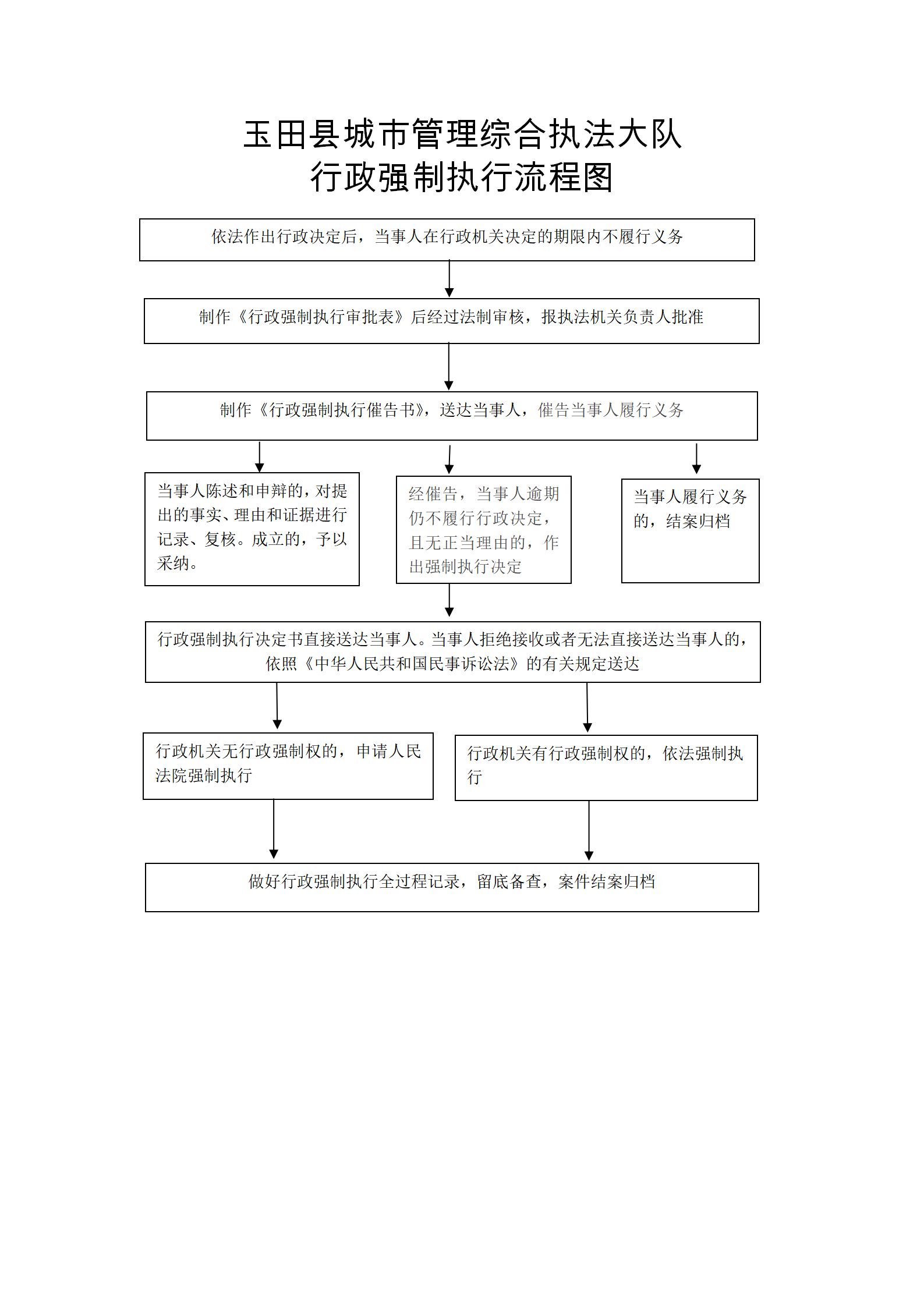 玉田县城市管理综合执法大队
行政强制执行流程图

依法作出行政决定后，当事人在行政机关决定的期限内不履行义务

制作《行政强制执行审批表》后经过法制审核，报执法机关负责人批准

制作《行政强制执行催告书》，送达当事人，催告当事人履行义务

当事人陈述和申辩的，对提出的事实、理由和证据进行记录、复核。成立的，予以采纳。

经催告，当事人逾期仍不履行行政决定，且无正当理由的，作出强制执行决定

当事人履行义务的，结案归档

行政强制执行决定书直接送达当事人。当事人拒绝接收或者无法直接送达当事人的，依照《中华人民共和国民事诉讼法》的有关规定送达

行政机关无行政强制权的，申请人民法院强制执行

行政机关有行政强制权的，依法强制执行

做好行政强制执行全过程记录，留底备查，案件结案归档